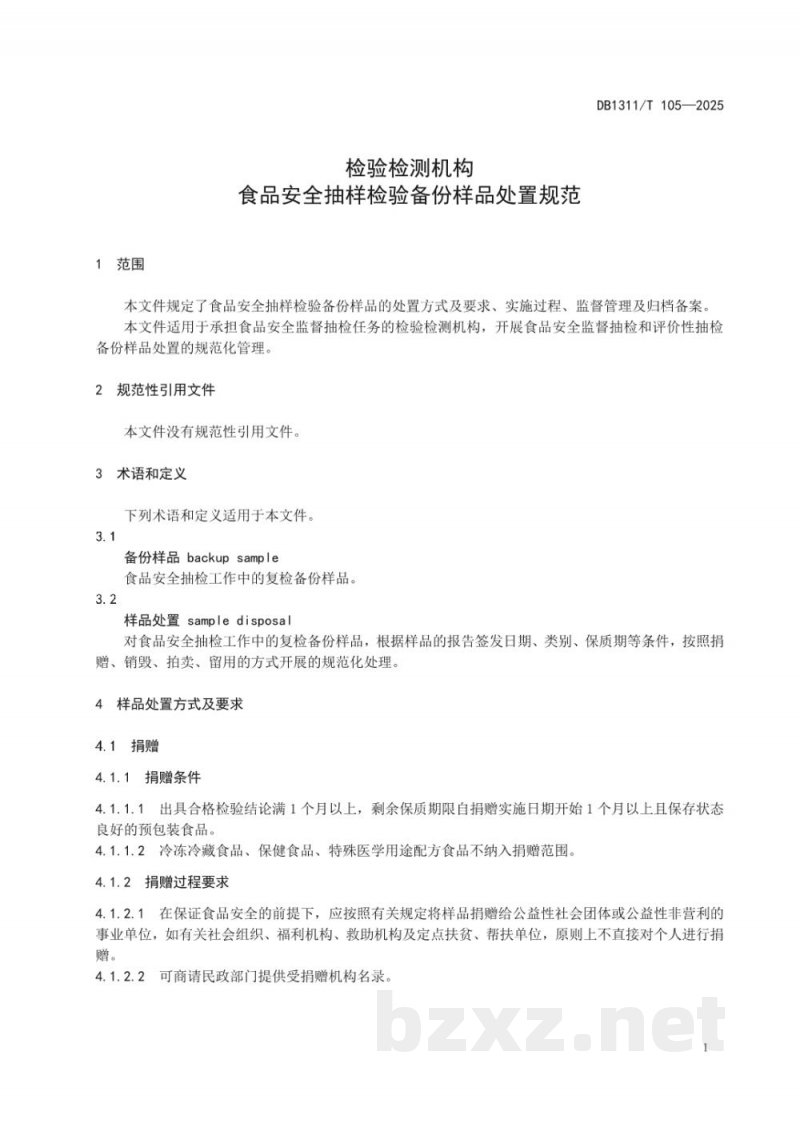 DB1311/T 105—2025

检验检测机构
食品安全抽样检验备份样品处置规范

1 范围

本文件规定了食品安全抽样检验备份样品的处置方式及要求、实施过程、监督管理及归档备案。

本文件适用于承担食品安全监督抽检任务的检验检测机构，开展食品安全监督抽检和评价性抽检备份样品处置的规范化管理。

2 规范性引用文件

本文件没有规范性引用文件。

3 术语和定义

下列术语和定义适用于本文件。

3.1

备份样品 backup sample

食品安全抽检工作中的复检备份样品。

3.2

样品处置 sample disposal

对食品安全抽检工作中的复检备份样品，根据样品的报告签发日期、类别、保质期等条件，按照捐赠、销毁、拍卖、留用的方式开展的规范化处理。

4 样品处置方式及要求

4.1 捐赠

4.1.1 捐赠条件

4.1.1.1 出具合格检验结论满1个月以上，剩余保质期限自捐赠实施日期开始1个月以上且保存状态良好的预包装食品。

4.1.1.2 冷冻冷藏食品、保健食品、特殊医学用途配方食品不纳入捐赠范围。

4.1.2 捐赠过程要求

4.1.2.1 在保证食品安全的前提下，应按照有关规定将样品捐赠给公益性社会团体或公益性非营利的事业单位，如有关社会组织、福利机构、救助机构及定点扶贫、帮扶单位，原则上不直接对个人进行捐赠。

4.1.2.2 可商请民政部门提供受捐赠机构名录。

1

bzxz.net